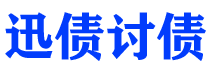 迅债讨债